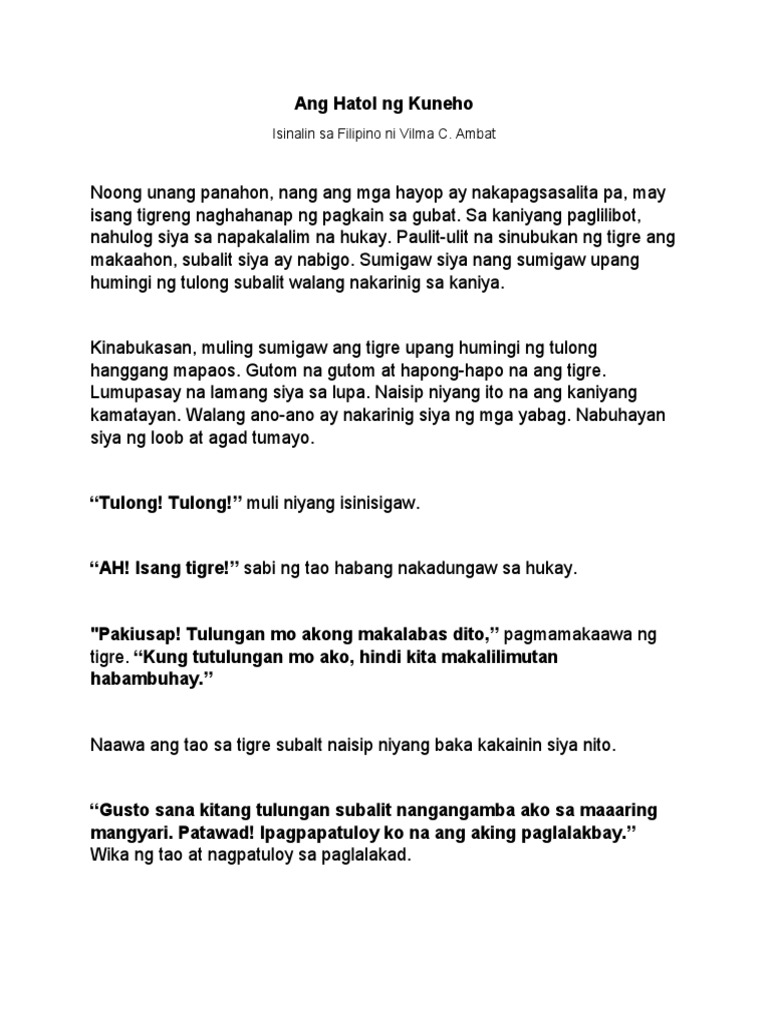 Ang Hatol ng Kuneho

Isinalin sa Filipino ni Vilma C. Ambat

Noong unang panahon, nang ang mga hayop ay nakapagsasalita pa, may isang tigreng naghahanap ng pagkain sa gubat. Sa kaniyang paglilibot, nahulog siya sa napakalalim na hukay. Paulit-ulit na sinubukan ng tigre ang makaahon, subalit siya ay nabigo. Sumigaw siya nang sumigaw upang humingi ng tulong subalit walang nakarinig sa kaniya.

Kinabukasan, muling sumigaw ang tigre upang humingi ng tulong hanggang mapaos. Gutom na gutom at hapong-hapo na ang tigre. Lumupasay na lamang siya sa lupa. Naisip niyang ito na ang kaniyang kamatayan. Walang ano-ano ay nakarinig siya ng mga yabag. Nabuhayan siya ng loob at agad tumayo.

“Tulong! Tulong!” muli niyang isinisigaw.

“AH! Isang tigre!” sabi ng tao habang nakadungaw sa hukay.

"Pakiusap! Tulungan mo akong makalabas dito,” pagmamakaawa ng tigre. “Kung tutulungan mo ako, hindi kita makalilimutan habambuhay.”

Naawa ang tao sa tigre subalt naisip niyang baka kakainin siya nito.

“Gusto sana kitang tulungan subalit nangangamba ako sa maaaring mangyari. Patawad! Ipagpapatuloy ko na ang aking paglalakbay.” Wika ng tao at nagpatuloy sa paglalakad.